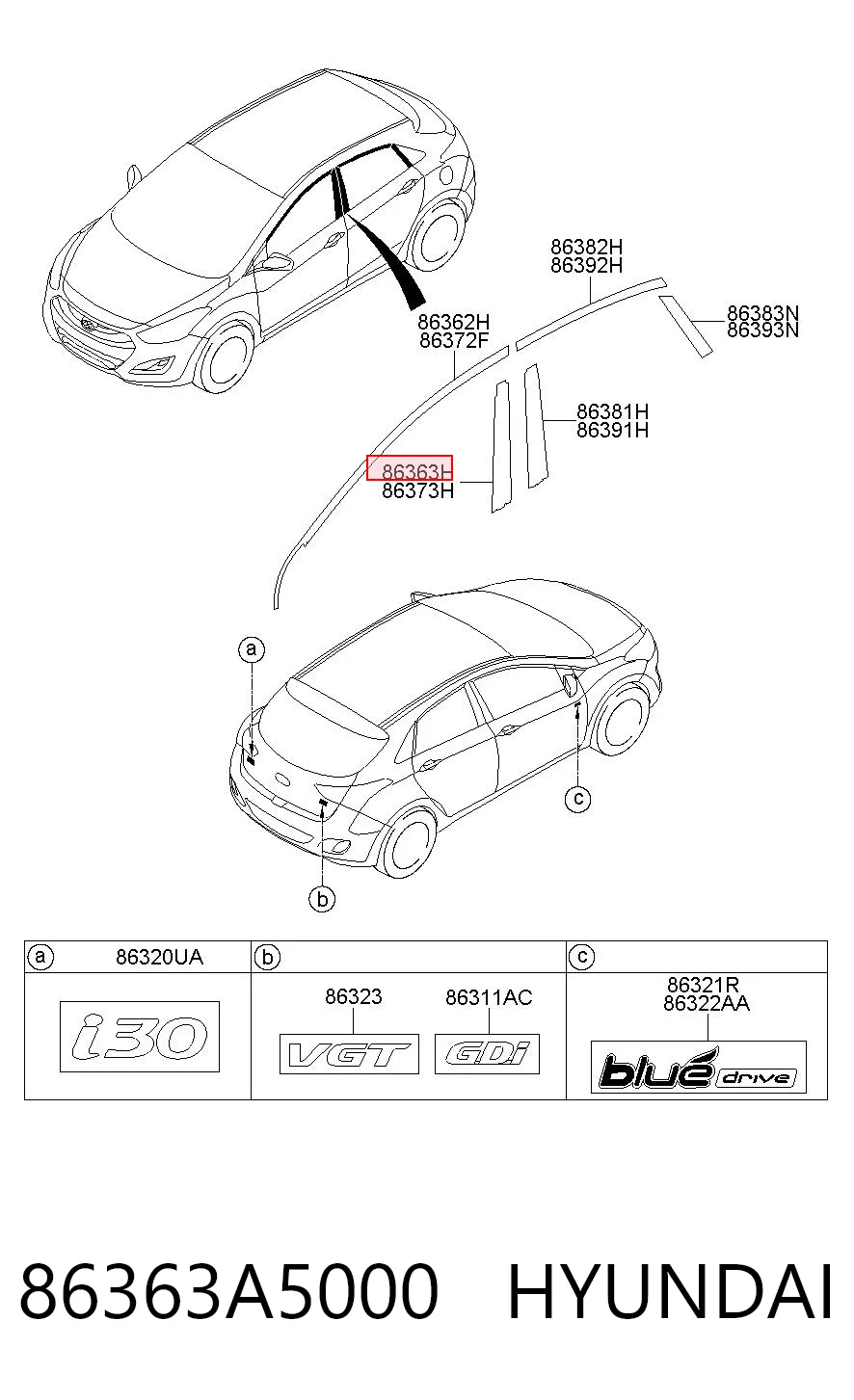 86382H
86392H

86383N
86393N

86362H
86372F

86381H
86391H

86363H
86373H

a

c

b

| a 86320UA | b | c |
|---|---|---|
| i30 | 86323 VGT 86311AC GDi | 86321R 86322AA blue drive |

86363A5000 HYUNDAI